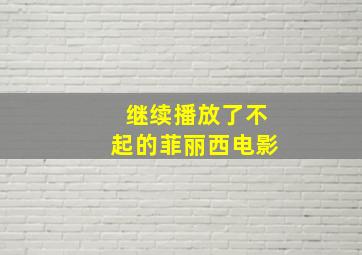 继续播放了不起的菲丽西电影